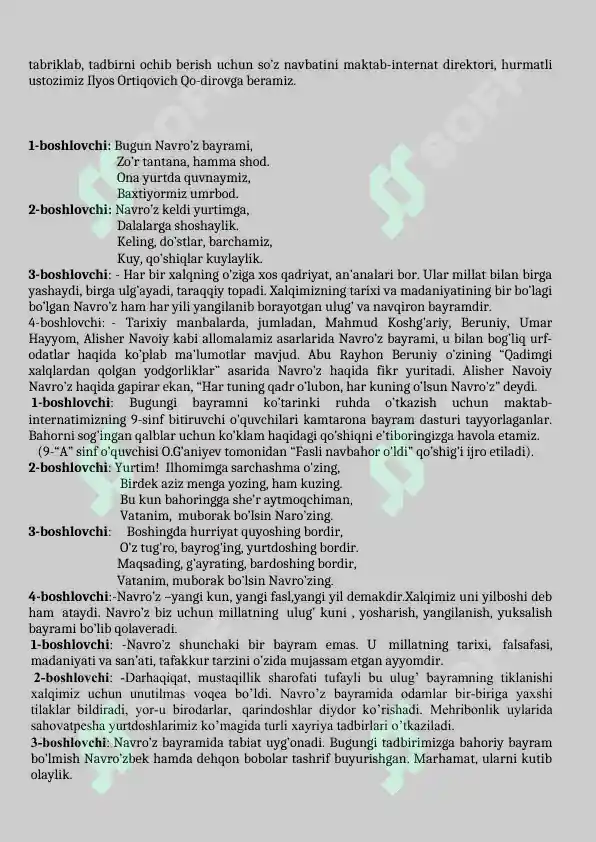 tabriklab, tadbirni ochib berish uchun so'z navbatini maktab-internat direktori, hurmatli ustozimiz Ilyos Ortiqovich Qo-dirovga beramiz.

1-boshlovchi: Bugun Navro'z bayrami,
Zo'r tantana, hamma shod.
Ona yurtda quvnaymiz,
Baxtiyormiz umrbod.
2-boshlovchi: Navro'z keldi yurtimga,
Dalalarga shoshaylik.
Keling, do'stlar, barchamiz,
Kuy, qo'shiqlar kuylaylik.
3-boshlovchi: - Har bir xalqning o'ziga xos qadriyat, an'analari bor. Ular millat bilan birga yashaydi, birga ulg'ayadi, taraqqiy topadi. Xalqimizning tarixi va madaniyatining bir bo'lagi bo'lgan Navro'z ham har yili yangilanib borayotgan ulug' va navqiron bayramdir.
4-boshlovchi: - Tarixiy manbalarda, jumladan, Mahmud Koshg'ariy, Beruniy, Umar Hayyom, Alisher Navoiy kabi allomalamiz asarlarida Navro'z bayrami, u bilan bog'liq urf-odatlar haqida ko'plab ma'lumotlar mavjud. Abu Rayhon Beruniy o'zining "Qadimgi xalqlardan qolgan yodgorliklar" asarida Navro'z haqida fikr yuritadi. Alisher Navoiy Navro'z haqida gapirar ekan, "Har tuning qadr o'lubon, har kuning o'lsun Navro'z" deydi.
1-boshlovchi: Bugungi bayramni ko'tarinki ruhda o'tkazish uchun maktab-internatimizning 9-sinf bitiruvchi o'quvchilari kamtarona bayram dasturi tayyorlaganlar. Bahorni sog'ingan qalblar uchun ko'klam haqidagi qo'shiqni e'tiboringizga havola etamiz.
(9-"A" sinf o'quvchisi O.G'aniyev tomonidan "Fasli navbahor o'ldi" qo'shig'i ijro etiladi).
2-boshlovchi: Yurtim! Ilhomimga sarchashma o'zing,
Birdek aziz menga yozing, ham kuzing.
Bu kun bahoringga she'r aytmoqchiman,
Vatanim, muborak bo'lsin Naro'zing.
3-boshlovchi: Boshingda hurriyat quyoshing bordir,
O'z tug'ro, bayrog'ing, yurtdoshing bordir.
Maqsading, g'ayrating, bardoshing bordir,
Vatanim, muborak bo'lsin Navro'zing.
4-boshlovchi:-Navro'z –yangi kun, yangi fasl,yangi yil demakdir.Xalqimiz uni yilboshi deb ham ataydi. Navro'z biz uchun millatning ulug' kuni , yosharish, yangilanish, yuksalish bayrami bo'lib qolaveradi.
1-boshlovchi: -Navro'z shunchaki bir bayram emas. U millatning tarixi, falsafasi, madaniyati va san'ati, tafakkur tarzini o'zida mujassam etgan ayyomdir.
2-boshlovchi: -Darhaqiqat, mustaqillik sharofati tufayli bu ulug' bayramning tiklanishi xalqimiz uchun unutilmas voqea bo'ldi. Navro'z bayramida odamlar bir-biriga yaxshi tilaklar bildiradi, yor-u birodarlar, qarindoshlar diydor ko'rishadi. Mehribonlik uylarida sahovatpesha yurtdoshlarimiz ko'magida turli xayriya tadbirlari o'tkaziladi.
3-boshlovchi: Navro'z bayramida tabiat uyg'onadi. Bugungi tadbirimizga bahoriy bayram bo'lmish Navro'zbek hamda dehqon bobolar tashrif buyurishgan. Marhamat, ularni kutib olaylik.